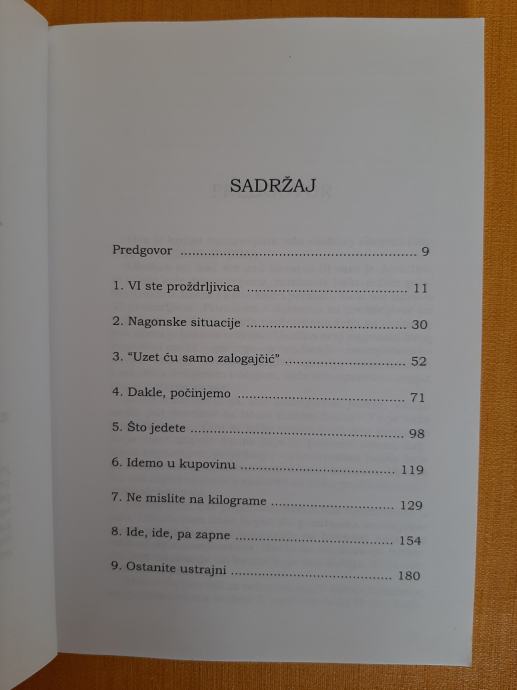 SADRŽAJ

Predgovor 9

1. VI ste proždrljivica 11

2. Nagonske situacije 30

3. "Uzet ću samo zalogajčić" 52

4. Dakle, počinjemo 71

5. Što jedete 98

6. Idemo u kupovinu 119

7. Ne mislite na kilograme 129

8. Ide, ide, pa zapne 154

9. Ostanite ustrajni 180